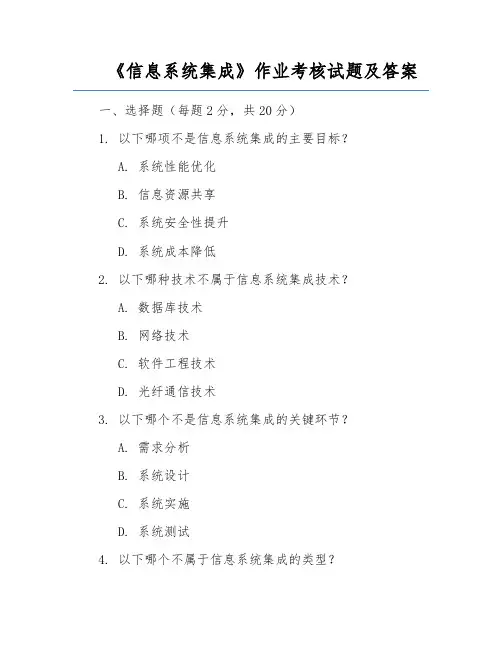 《信息系统集成》作业考核试题及答案

一、选择题（每题 2 分，共 20 分）

1. 以下哪项不是信息系统集成的主要目标？

A. 系统性能优化

B. 信息资源共享

C. 系统安全性提升

D. 系统成本降低

2. 以下哪种技术不属于信息系统集成技术？

A. 数据库技术

B. 网络技术

C. 软件工程技术

D. 光纤通信技术

3. 以下哪个不是信息系统集成的关键环节？

A. 需求分析

B. 系统设计

C. 系统实施

D. 系统测试

4. 以下哪个不属于信息系统集成的类型？